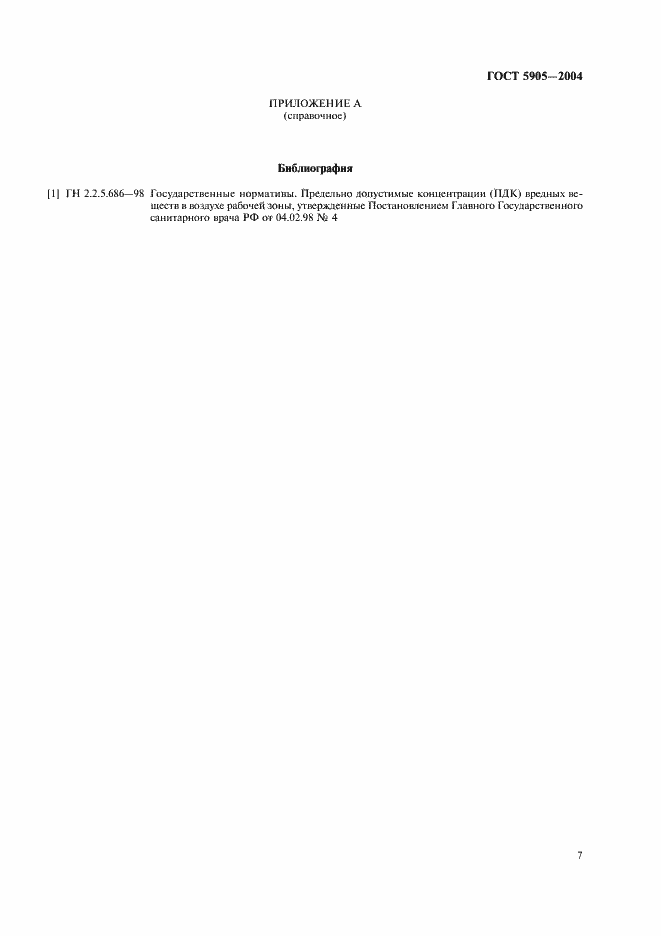 ГОСТ 5905—2004

ПРИЛОЖЕНИЕ А
(справочное)

Библиография

[1] ГН 2.2.5.686—98 Государственные нормативы. Предельно допустимые концентрации (ПДК) вредных веществ в воздухе рабочей зоны, утвержденные Постановлением Главного Государственного санитарного врача РФ от 04.02.98 № 4

7